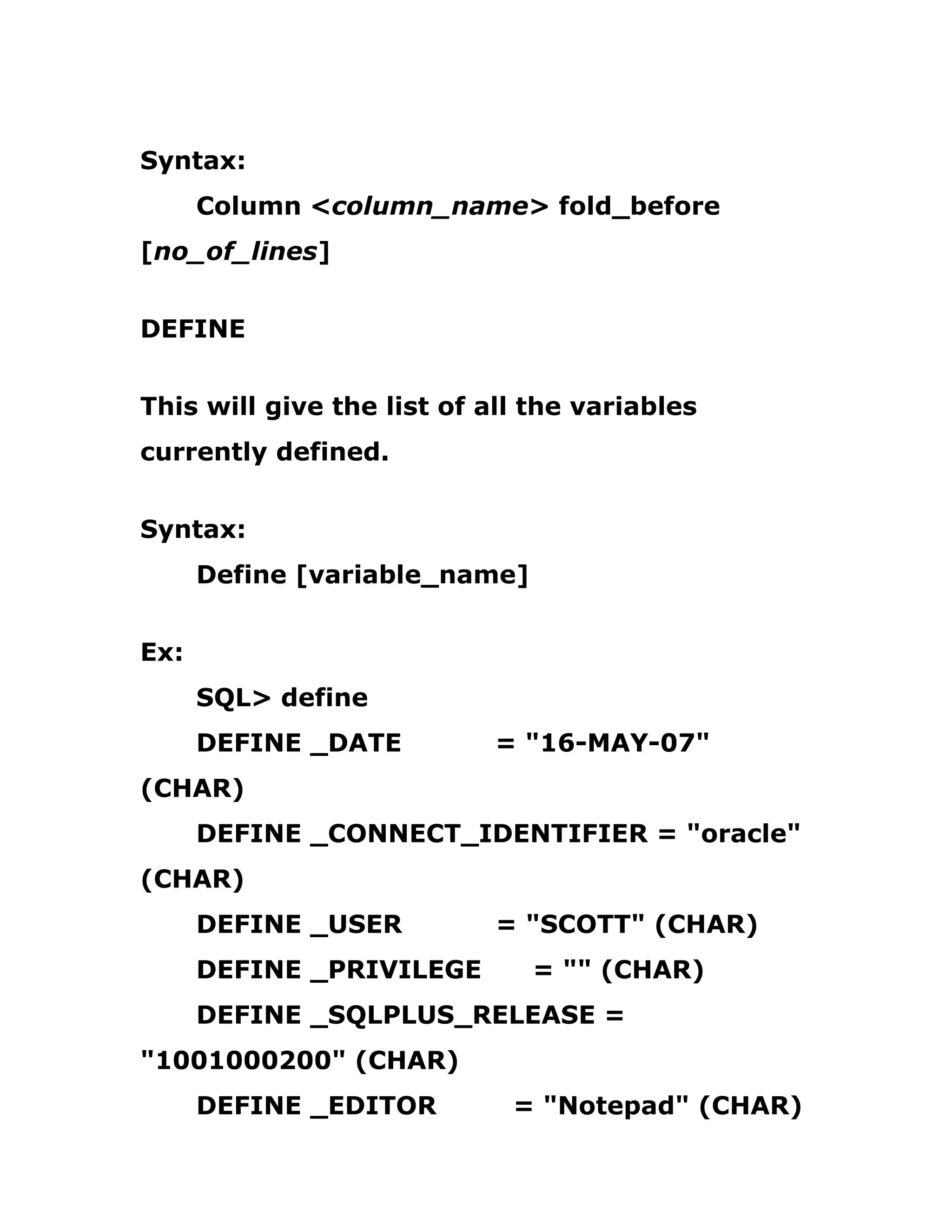 Syntax:

Column <column_name> fold_before [no_of_lines]

DEFINE

This will give the list of all the variables currently defined.

Syntax:

Define [variable_name]

Ex:

SQL> define
DEFINE _DATE = "16-MAY-07" (CHAR)
DEFINE _CONNECT_IDENTIFIER = "oracle" (CHAR)
DEFINE _USER = "SCOTT" (CHAR)
DEFINE _PRIVILEGE = "" (CHAR)
DEFINE _SQLPLUS_RELEASE = "1001000200" (CHAR)
DEFINE _EDITOR = "Notepad" (CHAR)